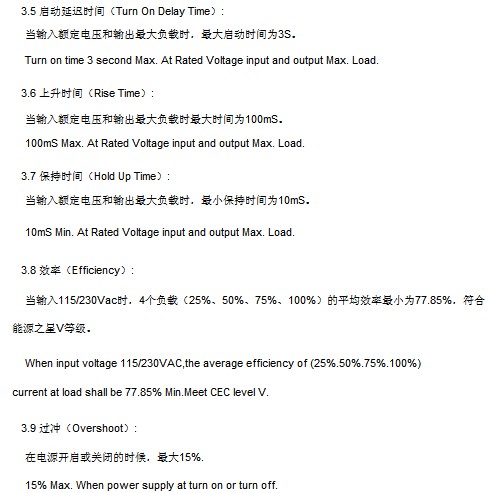 3.5 启动延迟时间（Turn On Delay Time）：

当输入额定电压和输出最大负载时，最大启动时间为3S。

Turn on time 3 second Max. At Rated Voltage input and output Max. Load.

3.6 上升时间（Rise Time）：

当输入额定电压和输出最大负载时最大时间为100mS。

100mS Max. At Rated Voltage input and output Max. Load.

3.7 保持时间（Hold Up Time）：

当输入额定电压和输出最大负载时，最小保持时间为10mS。

10mS Min. At Rated Voltage input and output Max. Load.

3.8 效率（Efficiency）：

当输入115/230Vac时，4个负载（25%、50%、75%、100%）的平均效率最小为77.85%，符合能源之星V等级。

When input voltage 115/230VAC,the average efficiency of (25%.50%.75%.100%) current at load shall be 77.85% Min.Meet CEC level V.

3.9 过冲（Overshoot）：

在电源开启或关闭的时候，最大15%.

15% Max. When power supply at turn on or turn off.